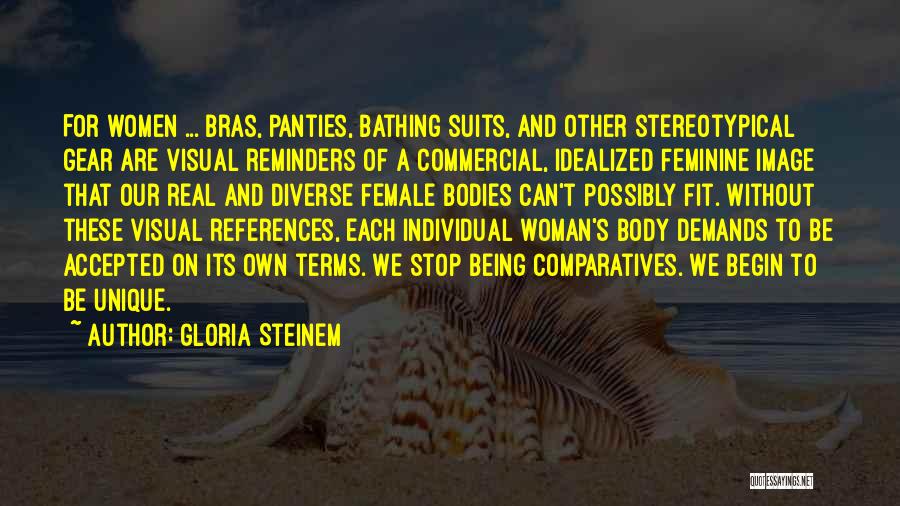 FOR WOMEN ... BRAS, PANTIES, BATHING SUITS, AND OTHER STEREOTYPICAL GEAR ARE VISUAL REMINDERS OF A COMMERCIAL, IDEALIZED FEMININE IMAGE THAT OUR REAL AND DIVERSE FEMALE BODIES CAN'T POSSIBLY FIT. WITHOUT THESE VISUAL REFERENCES, EACH INDIVIDUAL WOMAN'S BODY DEMANDS TO BE ACCEPTED ON ITS OWN TERMS. WE STOP BEING COMPARATIVES. WE BEGIN TO BE UNIQUE.

~ AUTHOR: GLORIA STEINEM

QUOTESSAYINGS.NET